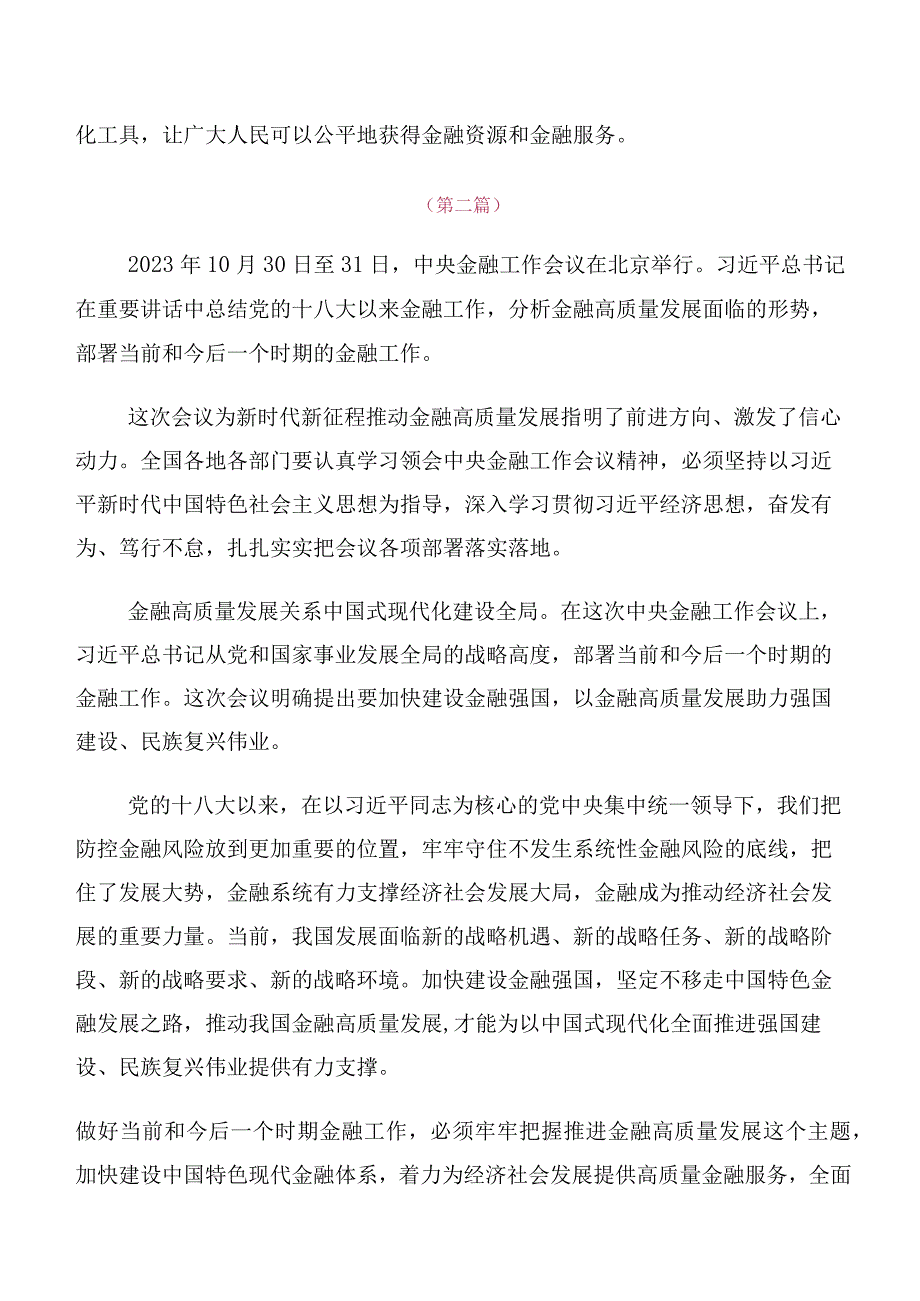 化工具，让广大人民可以公平地获得金融资源和金融服务。

（第二篇）

2023年10月30日至31日，中央金融工作会议在北京举行。习近平总书记在重要讲话中总结党的十八大以来金融工作，分析金融高质量发展面临的形势，部署当前和今后一个时期的金融工作。

这次会议为新时代新征程推动金融高质量发展指明了前进方向、激发了信心动力。全国各地各部门要认真学习领会中央金融工作会议精神，必须坚持以习近平新时代中国特色社会主义思想为指导，深入学习贯彻习近平经济思想，奋发有为、笃行不怠，扎扎实实把会议各项部署落实落地。

金融高质量发展关系中国式现代化建设全局。在这次中央金融工作会议上，习近平总书记从党和国家事业发展全局的战略高度，部署当前和今后一个时期的金融工作。这次会议明确提出要加快建设金融强国，以金融高质量发展助力强国建设、民族复兴伟业。

党的十八大以来，在以习近平同志为核心的党中央集中统一领导下，我们把防控金融风险放到更加重要的位置，牢牢守住不发生系统性金融风险的底线，把住了发展大势，金融系统有力支撑经济社会发展大局，金融成为推动经济社会发展的重要力量。当前，我国发展面临新的战略机遇、新的战略任务、新的战略阶段、新的战略要求、新的战略环境。加快建设金融强国，坚定不移走中国特色金融发展之路，推动我国金融高质量发展，才能为以中国式现代化全面推进强国建设、民族复兴伟业提供有力支撑。

做好当前和今后一个时期金融工作，必须牢牢把握推进金融高质量发展这个主题，加快建设中国特色现代金融体系，着力为经济社会发展提供高质量金融服务，全面